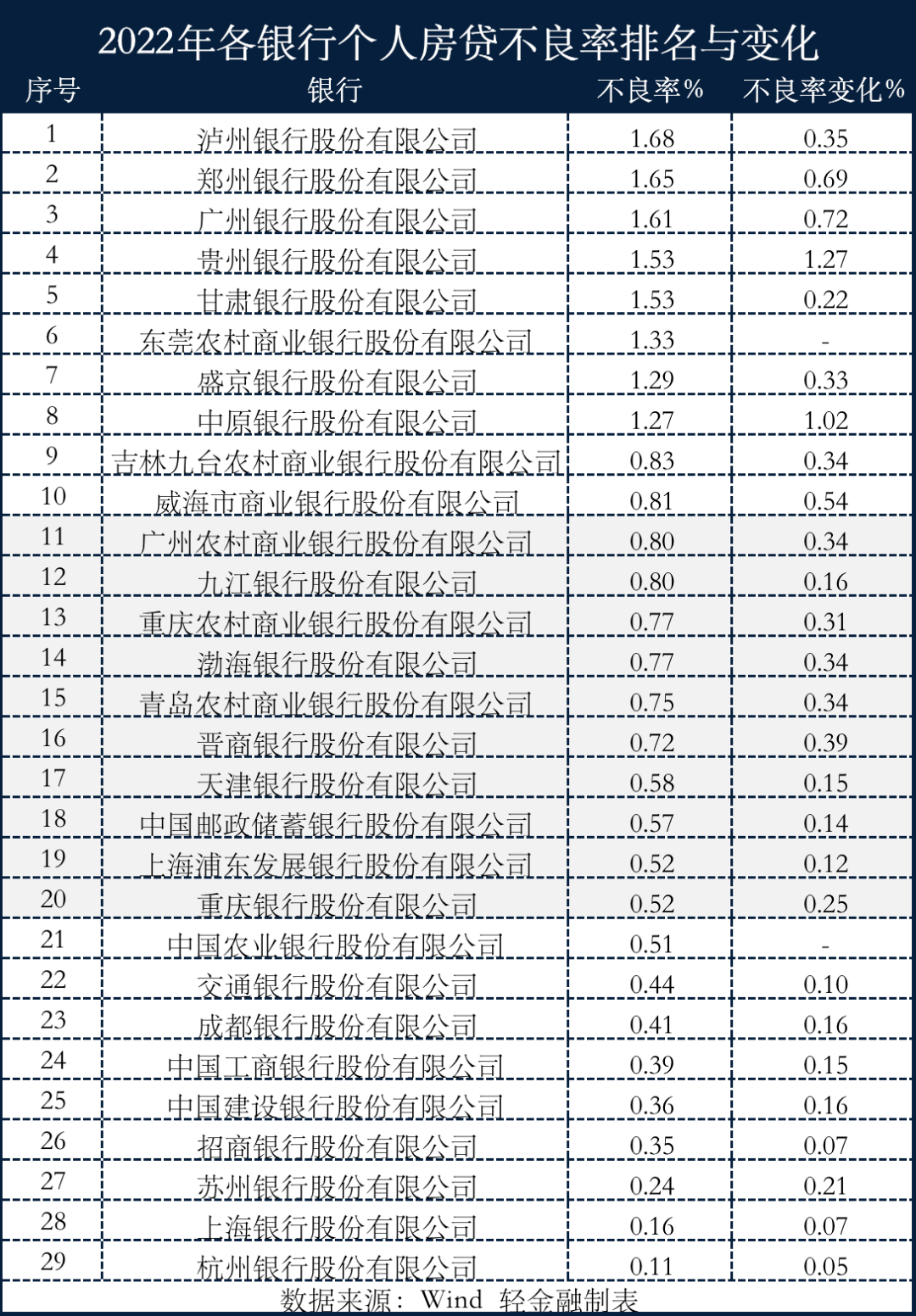 2022年各银行个人房贷不良率排名与变化

| 序号 | 银行 | 不良率% | 不良率变化% |
|---|---|---|---|
| 1 | 泸州银行股份有限公司 | 1.68 | 0.35 |
| 2 | 郑州银行股份有限公司 | 1.65 | 0.69 |
| 3 | 广州银行股份有限公司 | 1.61 | 0.72 |
| 4 | 贵州银行股份有限公司 | 1.53 | 1.27 |
| 5 | 甘肃银行股份有限公司 | 1.53 | 0.22 |
| 6 | 东莞农村商业银行股份有限公司 | 1.33 | - |
| 7 | 盛京银行股份有限公司 | 1.29 | 0.33 |
| 8 | 中原银行股份有限公司 | 1.27 | 1.02 |
| 9 | 吉林九台农村商业银行股份有限公司 | 0.83 | 0.34 |
| 10 | 威海市商业银行股份有限公司 | 0.81 | 0.54 |
| 11 | 广州农村商业银行股份有限公司 | 0.80 | 0.34 |
| 12 | 九江银行股份有限公司 | 0.80 | 0.16 |
| 13 | 重庆农村商业银行股份有限公司 | 0.77 | 0.31 |
| 14 | 渤海银行股份有限公司 | 0.77 | 0.34 |
| 15 | 青岛农村商业银行股份有限公司 | 0.75 | 0.34 |
| 16 | 晋商银行股份有限公司 | 0.72 | 0.39 |
| 17 | 天津银行股份有限公司 | 0.58 | 0.15 |
| 18 | 中国邮政储蓄银行股份有限公司 | 0.57 | 0.14 |
| 19 | 上海浦东发展银行股份有限公司 | 0.52 | 0.12 |
| 20 | 重庆银行股份有限公司 | 0.52 | 0.25 |
| 21 | 中国农业银行股份有限公司 | 0.51 | - |
| 22 | 交通银行股份有限公司 | 0.44 | 0.10 |
| 23 | 成都银行股份有限公司 | 0.41 | 0.16 |
| 24 | 中国工商银行股份有限公司 | 0.39 | 0.15 |
| 25 | 中国建设银行股份有限公司 | 0.36 | 0.16 |
| 26 | 招商银行股份有限公司 | 0.35 | 0.07 |
| 27 | 苏州银行股份有限公司 | 0.24 | 0.21 |
| 28 | 上海银行股份有限公司 | 0.16 | 0.07 |
| 29 | 杭州银行股份有限公司 | 0.11 | 0.05 |

数据来源：Wind 轻金融制表